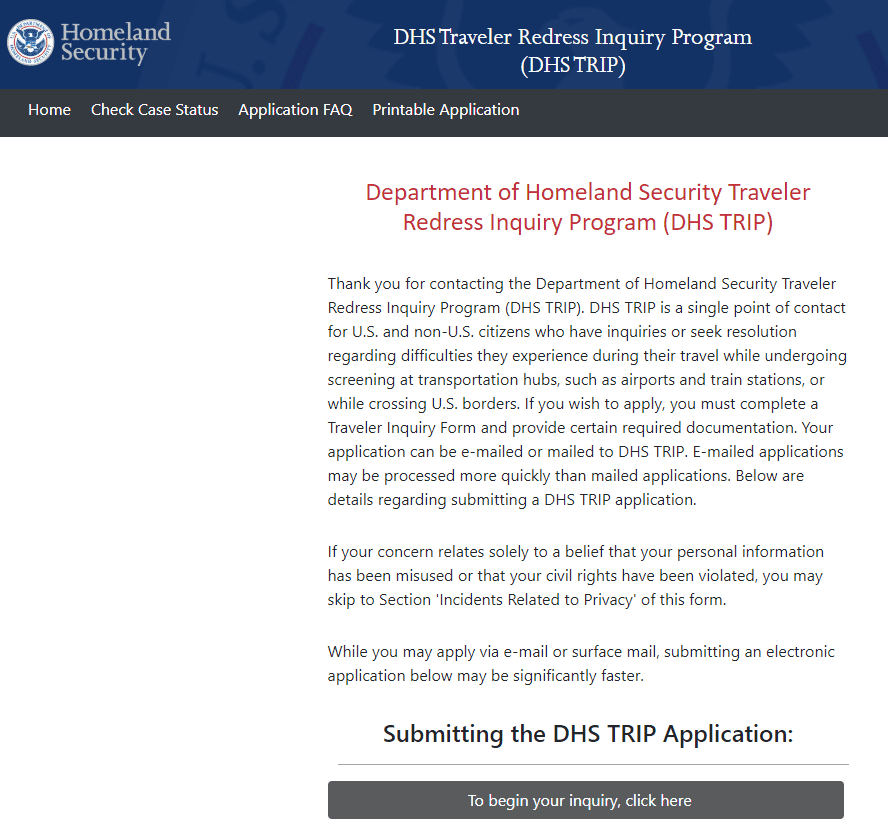 Homeland Security

DHS Traveler Redress Inquiry Program (DHS TRIP)

Home Check Case Status Application FAQ Printable Application

Department of Homeland Security Traveler Redress Inquiry Program (DHS TRIP)

Thank you for contacting the Department of Homeland Security Traveler Redress Inquiry Program (DHS TRIP). DHS TRIP is a single point of contact for U.S. and non-U.S. citizens who have inquiries or seek resolution regarding difficulties they experience during their travel while undergoing screening at transportation hubs, such as airports and train stations, or while crossing U.S. borders. If you wish to apply, you must complete a Traveler Inquiry Form and provide certain required documentation. Your application can be e-mailed or mailed to DHS TRIP. E-mailed applications may be processed more quickly than mailed applications. Below are details regarding submitting a DHS TRIP application.

If your concern relates solely to a belief that your personal information has been misused or that your civil rights have been violated, you may skip to Section 'Incidents Related to Privacy' of this form.

While you may apply via e-mail or surface mail, submitting an electronic application below may be significantly faster.

Submitting the DHS TRIP Application:

To begin your inquiry, click here